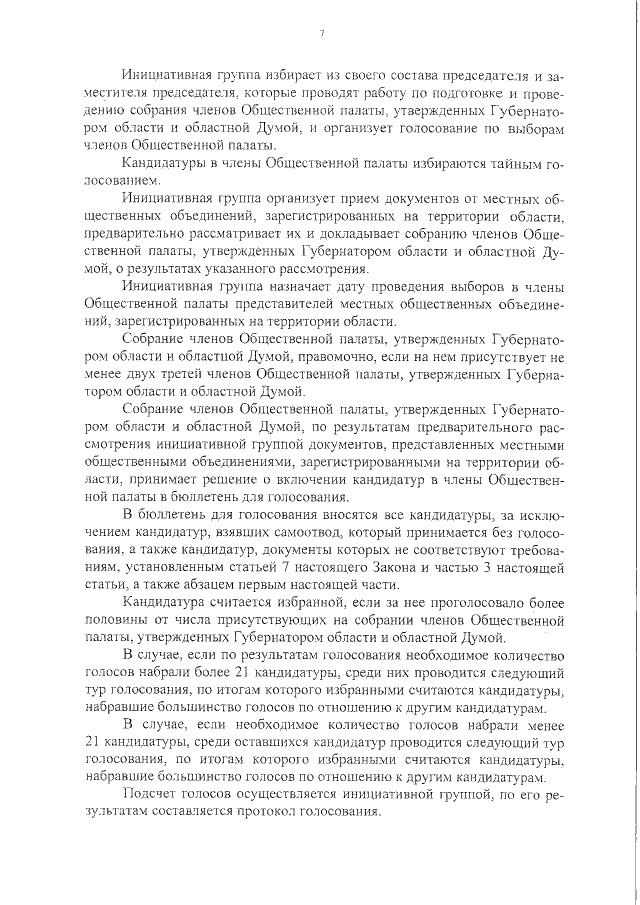 7

Инициативная группа избирает из своего состава председателя и заместителя председателя, которые проводят работу по подготовке и проведению собрания членов Общественной палаты, утвержденных Губернатором области и областной Думой, и организует голосование по выборам членов Общественной палаты.

Кандидатуры в члены Общественной палаты избираются тайным голосованием.

Инициативная группа организует прием документов от местных общественных объединений, зарегистрированных на территории области, предварительно рассматривает их и докладывает собранию членов Общественной палаты, утвержденных Губернатором области и областной Думой, о результатах указанного рассмотрения.

Инициативная группа назначает дату проведения выборов в члены Общественной палаты представителей местных общественных объединений, зарегистрированных на территории области.

Собрание членов Общественной палаты, утвержденных Губернатором области и областной Думой, правомочно, если на нем присутствует не менее двух третей членов Общественной палаты, утвержденных Губернатором области и областной Думой.

Собрание членов Общественной палаты, утвержденных Губернатором области и областной Думой, по результатам предварительного рассмотрения инициативной группой документов, представленных местными общественными объединениями, зарегистрированными на территории области, принимает решение о включении кандидатур в члены Общественной палаты в бюллетень для голосования.

В бюллетень для голосования вносятся все кандидатуры, за исключением кандидатур, взявших самоотвод, который принимается без голосования, а также кандидатур, документы которых не соответствуют требованиям, установленным статьей 7 настоящего Закона и частью 3 настоящей статьи, а также абзацем первым настоящей части.

Кандидатура считается избранной, если за нее проголосовало более половины от числа присутствующих на собрании членов Общественной палаты, утвержденных Губернатором области и областной Думой.

В случае, если по результатам голосования необходимое количество голосов набрали более 21 кандидатуры, среди них проводится следующий тур голосования, по итогам которого избранными считаются кандидатуры, набравшие большинство голосов по отношению к другим кандидатурам.

В случае, если необходимое количество голосов набрали менее 21 кандидатуры, среди оставшихся кандидатур проводится следующий тур голосования, по итогам которого избранными считаются кандидатуры, набравшие большинство голосов по отношению к другим кандидатурам.

Подсчет голосов осуществляется инициативной группой, по его результатам составляется протокол голосования.